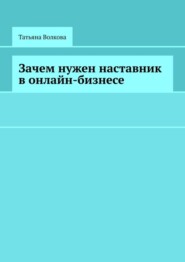 Татьяна Волкова

Зачем нужен наставник в онлайн-бизнесе